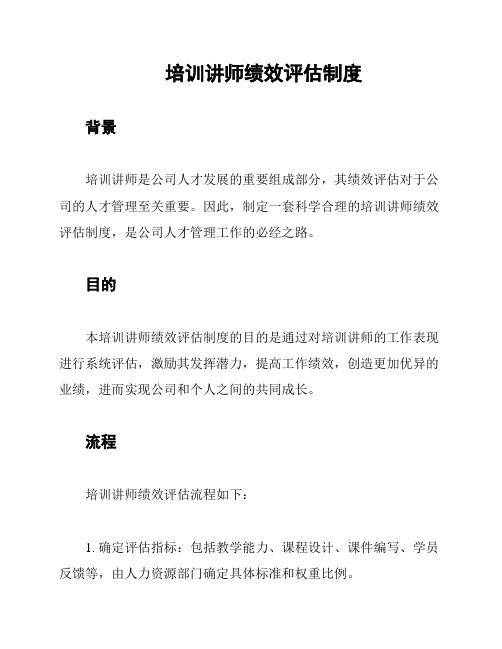 培训讲师绩效评估制度

背景

培训讲师是公司人才发展的重要组成部分，其绩效评估对于公司的人才管理至关重要。因此，制定一套科学合理的培训讲师绩效评估制度，是公司人才管理工作的必经之路。

目的

本培训讲师绩效评估制度的目的是通过对培训讲师的工作表现进行系统评估，激励其发挥潜力，提高工作绩效，创造更加优异的业绩，进而实现公司和个人之间的共同成长。

流程

培训讲师绩效评估流程如下：

1. 确定评估指标：包括教学能力、课程设计、课件编写、学员反馈等，由人力资源部门确定具体标准和权重比例。